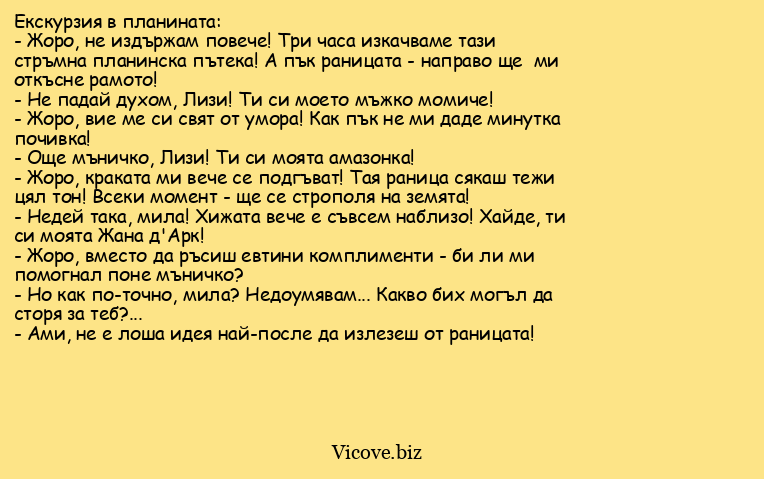 Екскурзия в планината:
- Жоро, не издържам повече! Три часа изкачваме тази стръмна планинска пътека! А пък раницата - направо ще ми откъсне рамото!
- Не падай духом, Лизи! Ти си моето мъжко момиче!
- Жоро, вие ме си свят от умора! Как пък не ми даде минутка почивка!
- Още мъничко, Лизи! Ти си моята амазонка!
- Жоро, краката ми вече се подгъват! Тая раница сякаш тежи цял тон! Всеки момент - ще се строполя на земята!
- Недей така, мила! Хижата вече е съвсем наблизо! Хайде, ти си моята Жана д'Арк!
- Жоро, вместо да ръсиш евтини комплименти - би ли ми помогнал поне мъничко?
- Но как по-точно, мила? Недоумявам... Какво бих могъл да сторя за теб?...
- Ами, не е лоша идея най-после да излезеш от раницата!

Vicove.biz